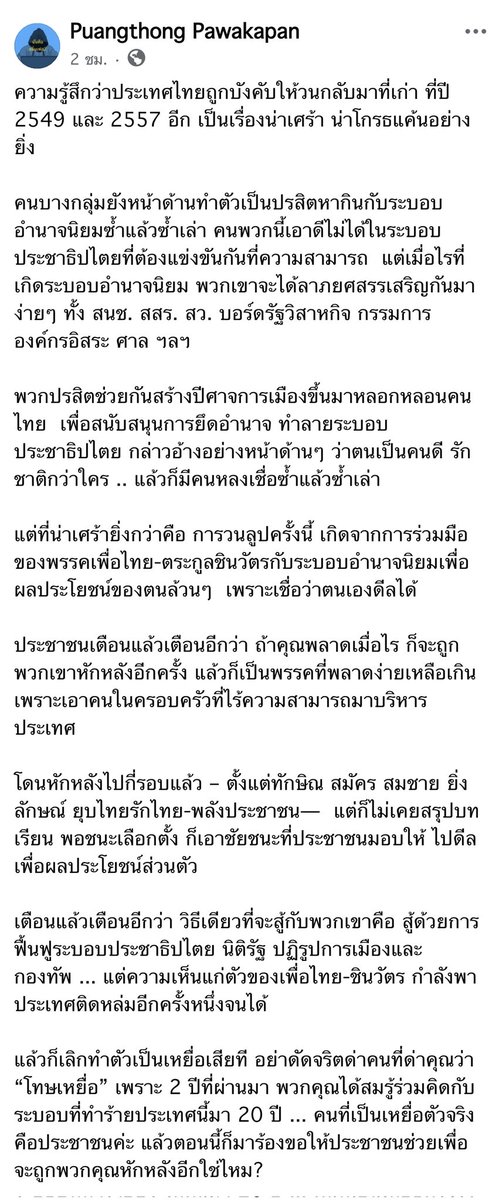 Puangthong Pawakapan
2 ชม. ·

ความรู้สึกว่าประเทศไทยถูกบังคับให้วนกลับมาที่เก่า ที่ปี 2549 และ 2557 อีก เป็นเรื่องน่าเศร้า น่าโกรธแค้นอย่างยิ่ง

คนบางกลุ่มยังหน้าด้านทำตัวเป็นปรสิตหากินกับระบอบอำนาจนิยมซ้ำแล้วซ้ำเล่า คนพวกนี้เอาดีไม่ได้ในระบอบประชาธิปไตยที่ต้องแข่งขันกันที่ความสามารถ แต่เมื่อไรที่เกิดระบอบอำนาจนิยม พวกเขาจะได้ลาภยศสรรเสริญกันมาง่ายๆ ทั้ง สนช. สสร. สว. บอร์ดรัฐวิสาหกิจ กรรมการองค์กรอิสระ ศาล ฯลฯ

พวกปรสิตช่วยกันสร้างปีศาจการเมืองขึ้นมาหลอกหลอนคนไทย เพื่อสนับสนุนการยึดอำนาจ ทำลายระบอบประชาธิปไตย กล่าวอ้างอย่างหน้าด้านๆ ว่าตนเป็นคนดี รักชาติกว่าใคร .. แล้วก็มีคนหลงเชื่อซ้ำแล้วซ้ำเล่า

แต่ที่น่าเศร้ายิ่งกว่าคือ การวนลูปครั้งนี้ เกิดจากการร่วมมือของพรรคเพื่อไทย-ตระกูลชินวัตรกับระบอบอำนาจนิยมเพื่อผลประโยชน์ของตนล้วนๆ เพราะเชื่อว่าตนเองดีลได้

ประชาชนเตือนแล้วเตือนอีกว่า ถ้าคุณพลาดเมื่อไร ก็จะถูกพวกเขาหักหลังอีกครั้ง แล้วก็เป็นพรรคที่พลาดง่ายเหลือเกิน เพราะเอาคนในครอบครัวที่ไร้ความสามารถมาบริหารประเทศ

โดนหักหลังไปกี่รอบแล้ว – ตั้งแต่ทักษิณ สมัคร สมชาย ยิ่งลักษณ์ ยุบไทยรักไทย-พลังประชาชน— แต่ก็ไม่เคยสรุปบทเรียน พอชนะเลือกตั้ง ก็เอาชัยชนะที่ประชาชนมอบให้ ไปดีลเพื่อผลประโยชน์ส่วนตัว

เตือนแล้วเตือนอีกว่า วิธีเดียวที่จะสู้กับพวกเขาคือ สู้ด้วยการฟื้นฟูระบอบประชาธิปไตย นิติรัฐ ปฏิรูปการเมืองและกองทัพ ... แต่ความเห็นแก่ตัวของเพื่อไทย-ชินวัตร กำลังพาประเทศติดหล่มอีกครั้งหนึ่งจนได้

แล้วก็เลิกทำตัวเป็นเหยื่อเสียที อย่าดัดจริตด่าคนที่ด่าคุณว่า “โทษเหยื่อ” เพราะ 2 ปีที่ผ่านมา พวกคุณได้สมรู้ร่วมคิดกับระบอบที่ทำร้ายประเทศนี้มา 20 ปี ... คนที่เป็นเหยื่อตัวจริงคือประชาชนค่ะ แล้วตอนนี้ก็มาร้องขอให้ประชาชนช่วยเพื่อจะถูกพวกคุณหักหลังอีกใช่ไหม?